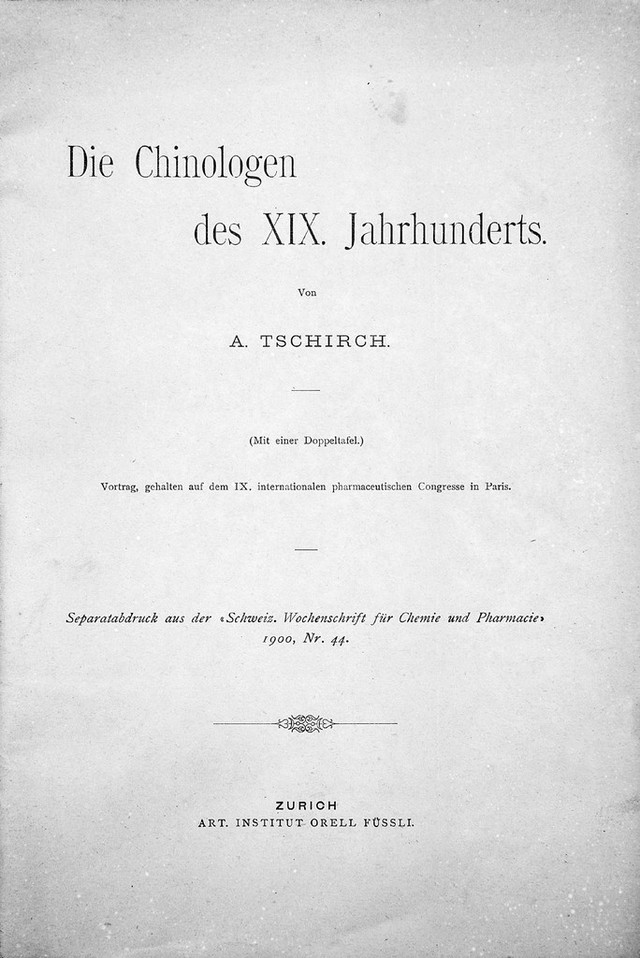 Die Chinologen
des XIX. Jahrhunderts.

Von

A. TSCHIRCH.

(Mit einer Doppeltafel.)

Vortrag, gehalten auf dem IX. internationalen pharmaceutischen Congresse in Paris.

Separatabdruck aus der «Schweiz. Wochenschrift für Chemie und Pharmacie» 1900, Nr. 44.

ZURICH
ART. INSTITUT ORELL FÜSSLI.